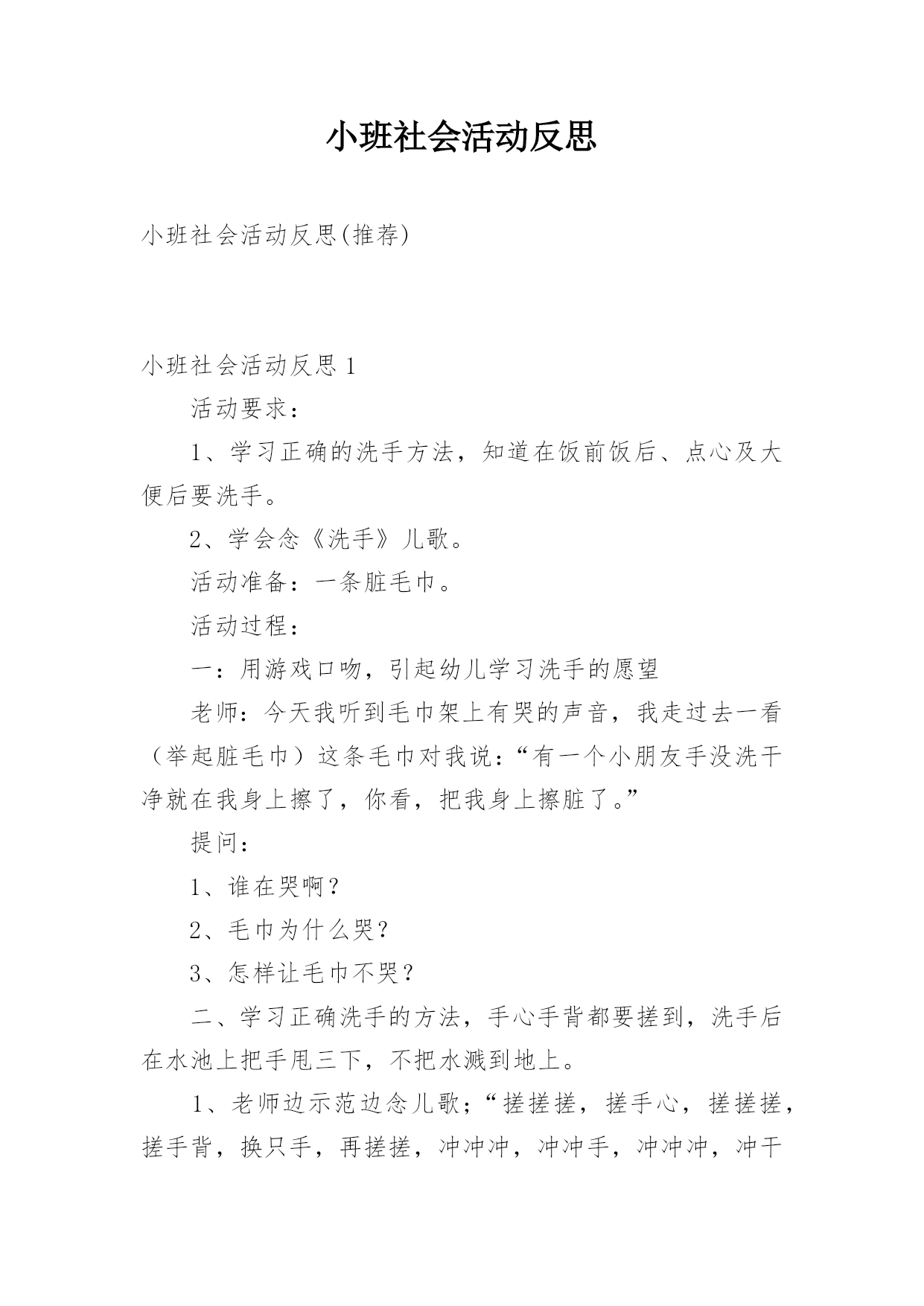 小班社会活动反思

小班社会活动反思(推荐)

小班社会活动反思 1

活动要求：

1、学习正确的洗手方法，知道在饭前饭后、点心及大便后要洗手。

2、学会念《洗手》儿歌。

活动准备：一条脏毛巾。

活动过程：

一：用游戏口吻，引起幼儿学习洗手的愿望

老师：今天我听到毛巾架上有哭的声音，我走过去一看（举起脏毛巾）这条毛巾对我说：“有一个小朋友手没洗干净就在我身上擦了，你看，把我身上擦脏了。”

提问：

1、谁在哭啊？

2、毛巾为什么哭？

3、怎样让毛巾不哭？

二、学习正确洗手的方法，手心手背都要搓到，洗手后在水池上把手甩三下，不把水溅到地上。

1、老师边示范边念儿歌；“搓搓搓，搓手心，搓搓搓，搓手背，换只手，再搓搓，冲冲冲，冲冲手，冲冲冲，冲干